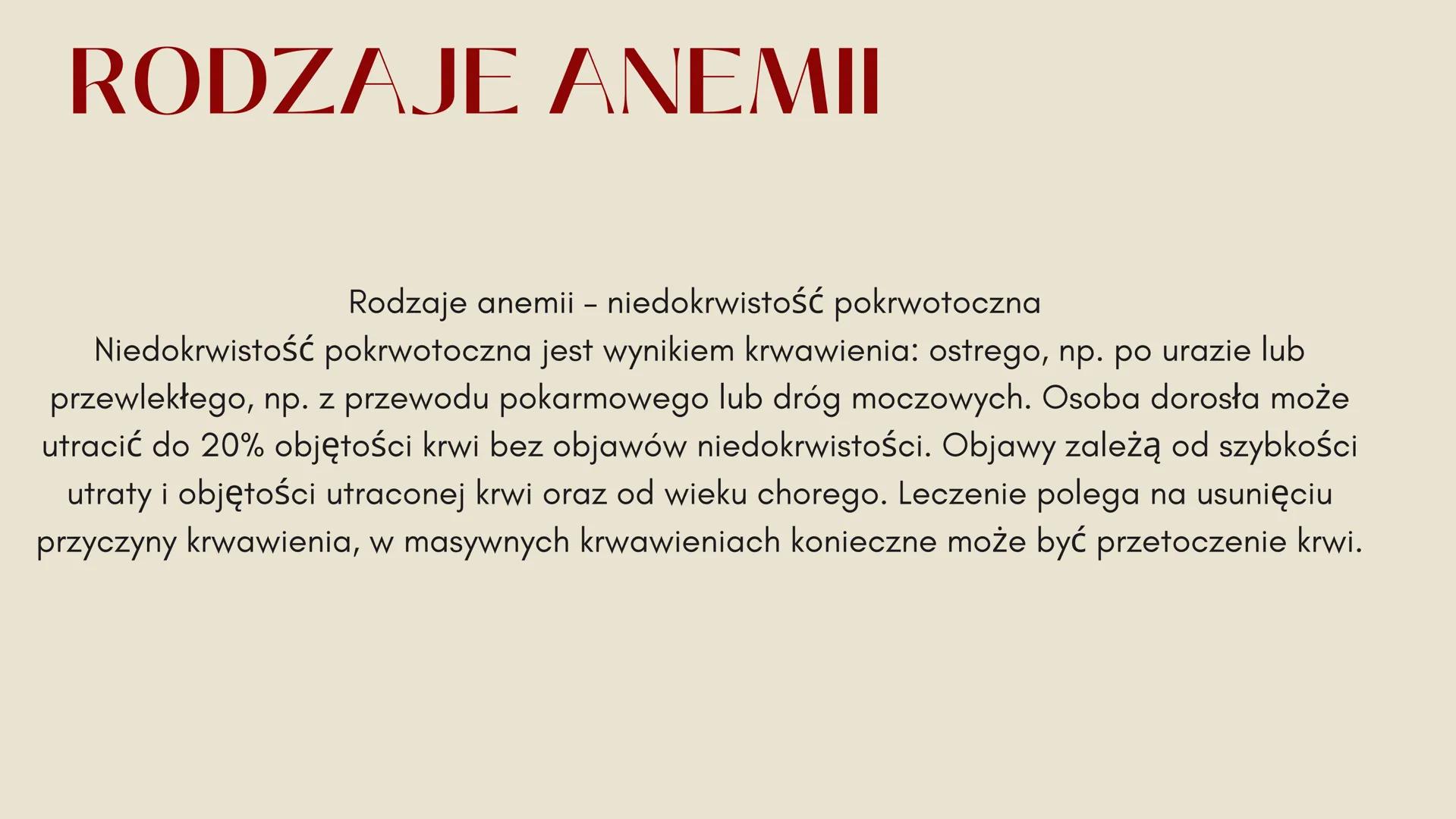 RODZAJE ANEMII

Rodzaje anemii – niedokrwistość pokrwotoczna
Niedokrwistość pokrwotoczna jest wynikiem krwawienia: ostrego, np. po urazie lub przewlekłego, np. z przewodu pokarmowego lub dróg moczowych. Osoba dorosła może utracić do 20% objętości krwi bez objawów niedokrwistości. Objawy zależą od szybkości utraty i objętości utraconej krwi oraz od wieku chorego. Leczenie polega na usunięciu przyczyny krwawienia, w masywnych krwawieniach konieczne może być przetoczenie krwi.